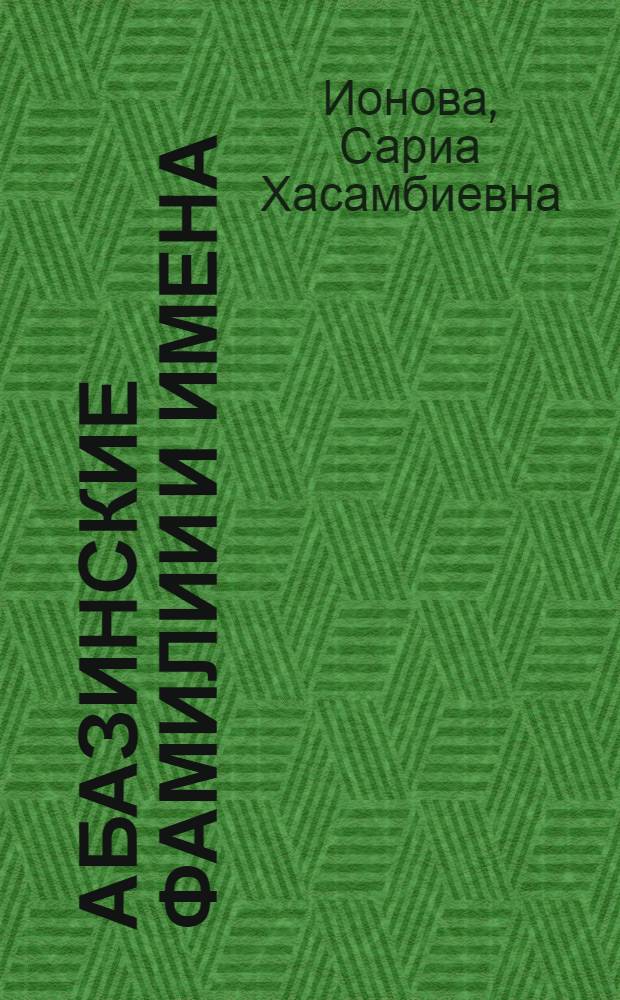 Ионова, Сариа Хасамбиевна

АБАЗИНСКИЕ ФАМИЛИИ И ИМЕНА